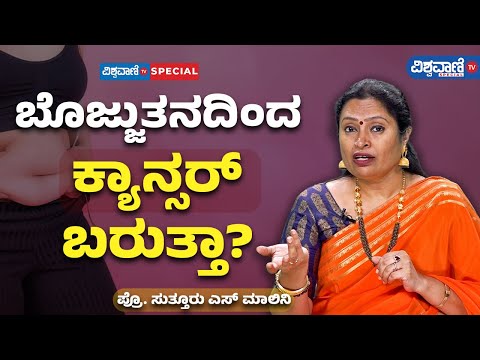 ವಿಶ್ವವಾಣಿ TV SPECIAL

ವಿಶ್ವವಾಣಿ TV SPECIAL

ಬೊಜ್ಜುತನದಿಂದ ಕ್ಯಾನ್ಸರ್ ಬರುತ್ತಾ?

ಪ್ರೊ. ಸುತ್ತೂರು ಎಸ್ ಮಾಲಿನಿ